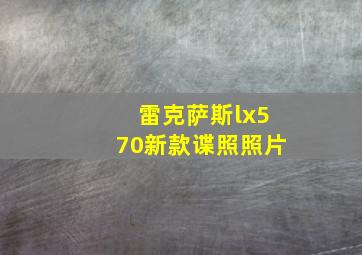 雷克萨斯lx570新款谍照照片